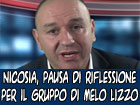 NICOSIA, PAUSA DI RIFLESSIONE PER IL GRUPPO DI MELO LIZZO